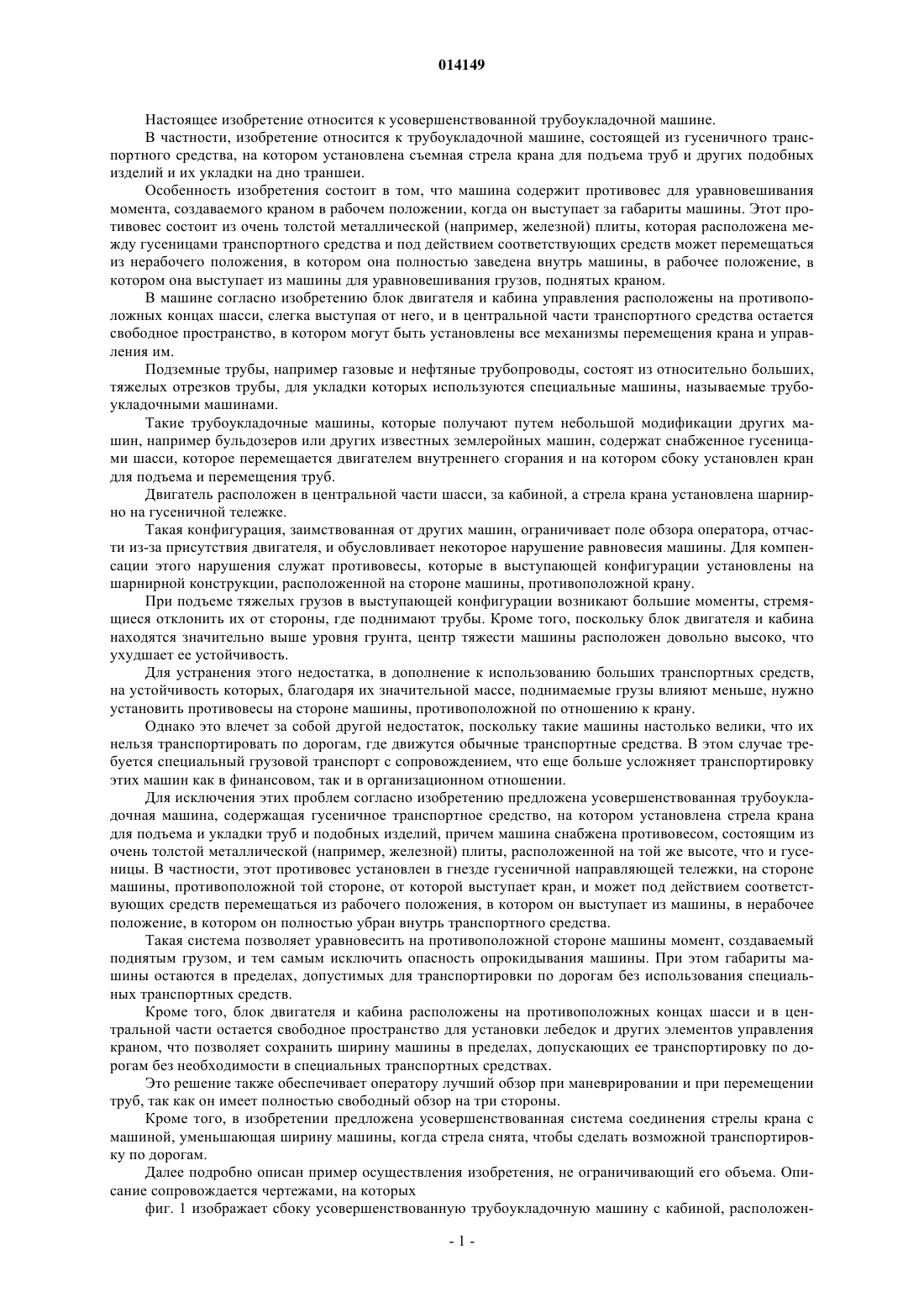 014149

Настоящее изобретение относится к усовершенствованной трубоукладочной машине.

В частности, изобретение относится к трубоукладочной машине, состоящей из гусеничного транспортного средства, на котором установлена съемная стрела крана для подъема труб и других подобных изделий и их укладки на дно траншеи.

Особенность изобретения состоит в том, что машина содержит противовес для уравновешивания момента, создаваемого краном в рабочем положении, когда он выступает за габариты машины. Этот противовес состоит из очень толстой металлической (например, железной) плиты, которая расположена между гусеницами транспортного средства и под действием соответствующих средств может перемещаться из нерабочего положения, в котором она полностью заведена внутрь машины, в рабочее положение, в котором она выступает из машины для уравновешивания грузов, поднятых краном.

В машине согласно изобретению блок двигателя и кабина управления расположены на противоположных концах шасси, слегка выступая от него, и в центральной части транспортного средства остается свободное пространство, в котором могут быть установлены все механизмы перемещения крана и управления им.

Подземные трубы, например газовые и нефтяные трубопроводы, состоят из относительно больших, тяжелых отрезков трубы, для укладки которых используются специальные машины, называемые трубоукладочными машинами.

Такие трубоукладочные машины, которые получают путем небольшой модификации других машин, например бульдозеров или других известных землеройных машин, содержат снабженное гусеницами шасси, которое перемещается двигателем внутреннего сгорания и на котором сбоку установлен кран для подъема и перемещения труб.

Двигатель расположен в центральной части шасси, за кабиной, а стрела крана установлена шарнирно на гусеничной тележке.

Такая конфигурация, заимствованная от других машин, ограничивает поле обзора оператора, отчасти из-за присутствия двигателя, и обусловливает некоторое нарушение равновесия машины. Для компенсации этого нарушения служат противовесы, которые в выступающей конфигурации установлены на шарнирной конструкции, расположенной на стороне машины, противоположной крану.

При подъеме тяжелых грузов в выступающей конфигурации возникают большие моменты, стремящиеся отклонить их от стороны, где поднимают трубы. Кроме того, поскольку блок двигателя и кабина находятся значительно выше уровня грунта, центр тяжести машины расположен довольно высоко, что ухудшает ее устойчивость.

Для устранения этого недостатка, в дополнение к использованию больших транспортных средств, на устойчивость которых, благодаря их значительной массе, поднимаемые грузы влияют меньше, нужно установить противовесы на стороне машины, противоположной по отношению к крану.

Однако это влечет за собой другой недостаток, поскольку такие машины настолько велики, что их нельзя транспортировать по дорогам, где движутся обычные транспортные средства. В этом случае требуется специальный грузовой транспорт с сопровождением, что еще больше усложняет транспортировку этих машин как в финансовом, так и в организационном отношении.

Для исключения этих проблем согласно изобретению предложена усовершенствованная трубоукладочная машина, содержащая гусеничное транспортное средство, на котором установлена стрела крана для подъема и укладки труб и подобных изделий, причем машина снабжена противовесом, состоящим из очень толстой металлической (например, железной) плиты, расположенной на той же высоте, что и гусеницы. В частности, этот противовес установлен в гнезде гусеничной направляющей тележки, на стороне машины, противоположной той стороне, от которой выступает кран, и может под действием соответствующих средств перемещаться из рабочего положения, в котором он выступает из машины, в нерабочее положение, в котором он полностью убран внутрь транспортного средства.

Такая система позволяет уравновесить на противоположной стороне машины момент, создаваемый поднятым грузом, и тем самым исключить опасность опрокидывания машины. При этом габариты машины остаются в пределах, допустимых для транспортировки по дорогам без использования специальных транспортных средств.

Кроме того, блок двигателя и кабина расположены на противоположных концах шасси и в центральной части остается свободное пространство для установки лебедок и других элементов управления краном, что позволяет сохранить ширину машины в пределах, допускающих ее транспортировку по дорогам без необходимости в специальных транспортных средствах.

Это решение также обеспечивает оператору лучший обзор при маневрировании и при перемещении труб, так как он имеет полностью свободный обзор на три стороны.

Кроме того, в изобретении предложена усовершенствованная система соединения стрелы крана с машиной, уменьшающая ширину машины, когда стрела снята, чтобы сделать возможной транспортировку по дорогам.

Далее подробно описан пример осуществления изобретения, не ограничивающий его объема. Описание сопровождается чертежами, на которых

фиг. 1 изображает сбоку усовершенствованную трубоукладочную машину с кабиной, расположен-

- 1 -